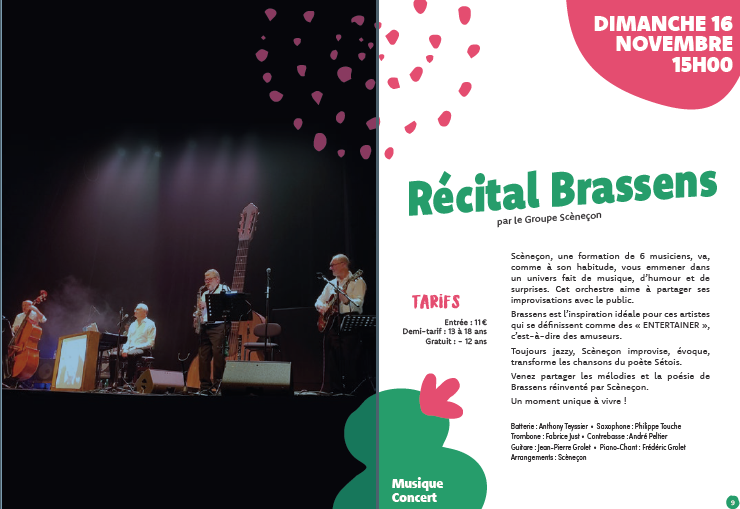 DIMANCHE 16
NOVEMBRE
15H00

Récital Brassens
par le Groupe Scèneçon

TARIFS

Entrée : 11 €
Demi-tarif : 13 à 18 ans
Gratuit : - 12 ans

Scèneçon, une formation de 6 musiciens, va, comme à son habitude, vous emmener dans un univers fait de musique, d'humour et de surprises. Cet orchestre aime à partager ses improvisations avec le public.

Brassens est l'inspiration idéale pour ces artistes qui se définissent comme des « ENTERTAINER », c'est-à-dire des amuseurs.

Toujours jazzy, Scèneçon improvise, évoque, transforme les chansons du poète Sétois.

Venez partager les mélodies et la poésie de Brassens réinventé par Scèneçon.

Un moment unique à vivre !

Batterie : Anthony Teyssier • Saxophone : Philippe Touche
Trombone : Fabrice Just • Contrebasse : André Peltier
Guitare : Jean-Pierre Grolet • Piano-Chant : Frédéric Grolet
Arrangements : Scèneçon

Musique
Concert

9